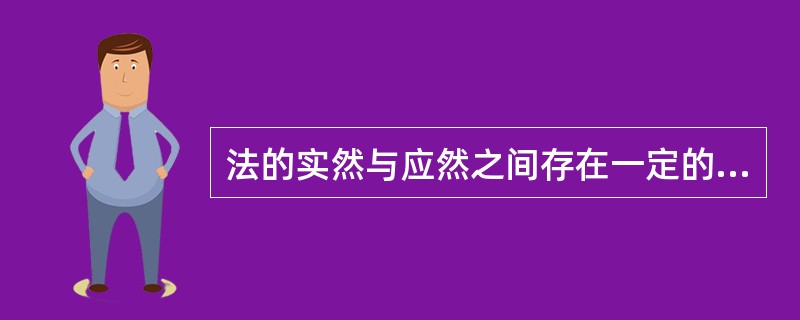 法的实然与应然之间存在一定的...